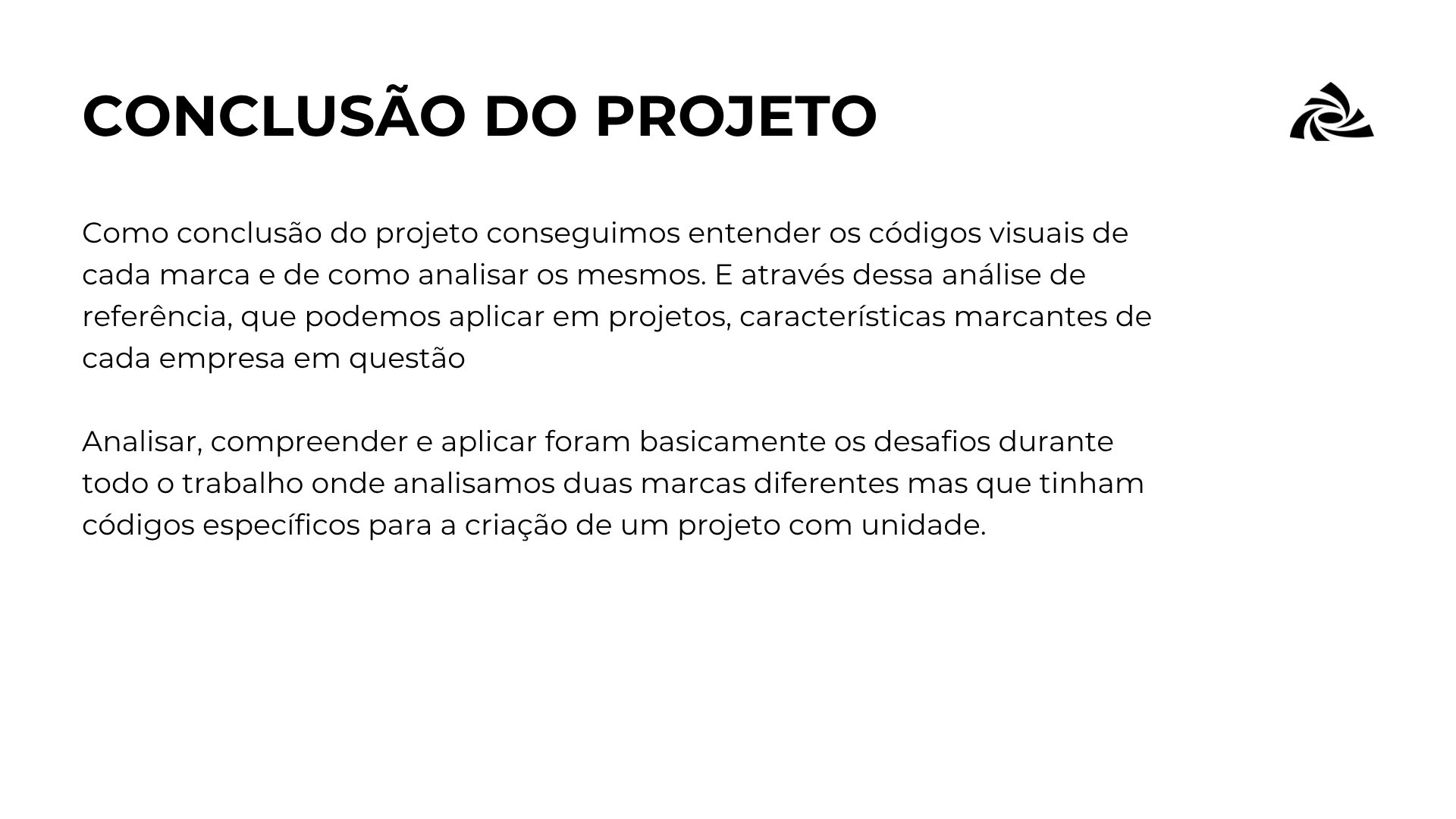 CONCLUSÃO DO PROJETO

Como conclusão do projeto conseguimos entender os códigos visuais de cada marca e de como analisar os mesmos. E através dessa análise de referência, que podemos aplicar em projetos, características marcantes de cada empresa em questão

Analisar, compreender e aplicar foram basicamente os desafios durante todo o trabalho onde analisamos duas marcas diferentes mas que tinham códigos específicos para a criação de um projeto com unidade.